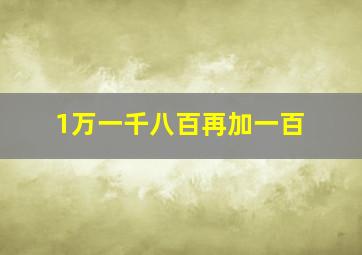 1万一千八百再加一百